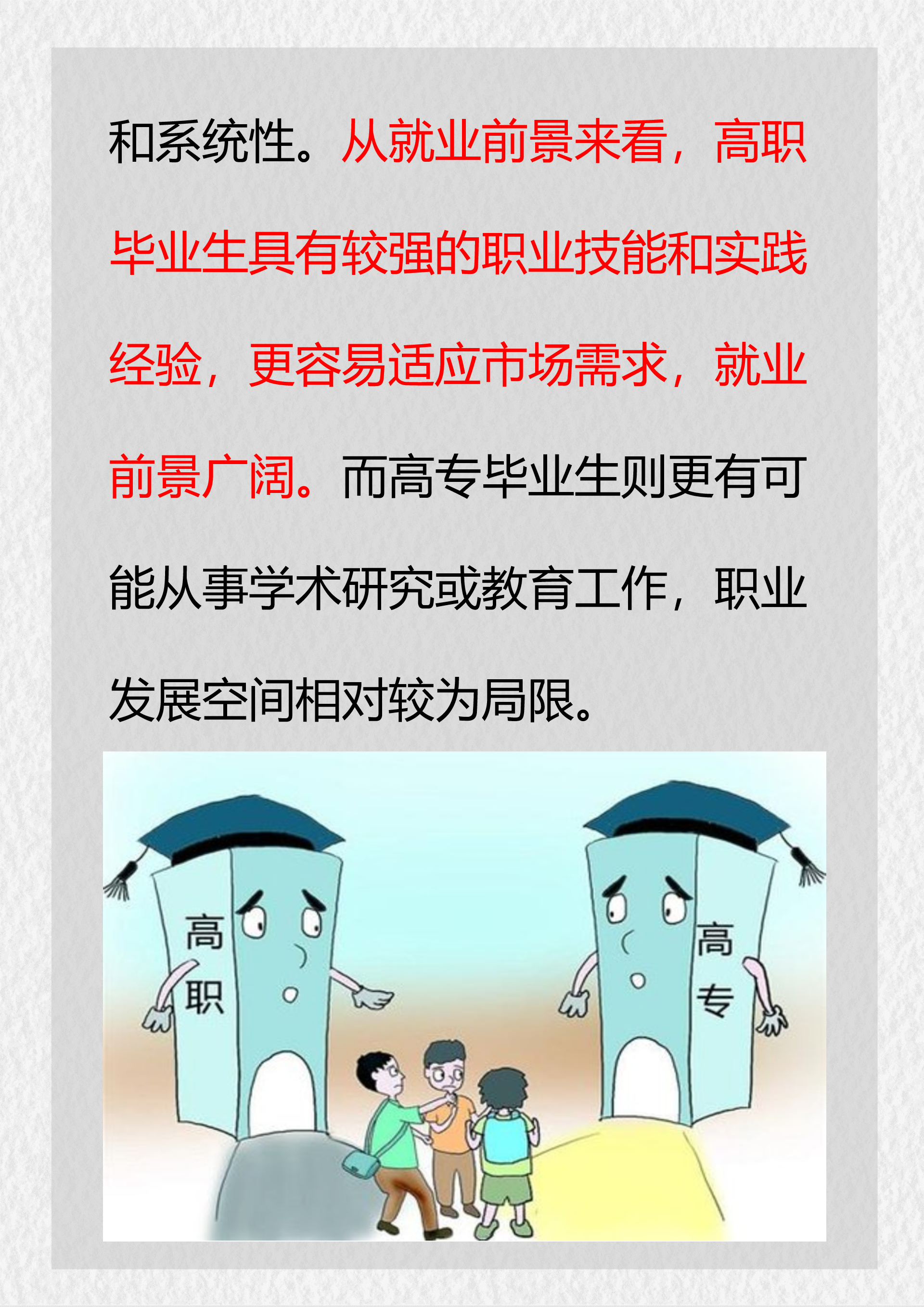 和系统性。从就业前景来看，高职毕业生具有较强的职业技能和实践经验，更容易适应市场需求，就业前景广阔。而高专毕业生则更有可能从事学术研究或教育工作，职业发展空间相对较为局限。

高职

高专